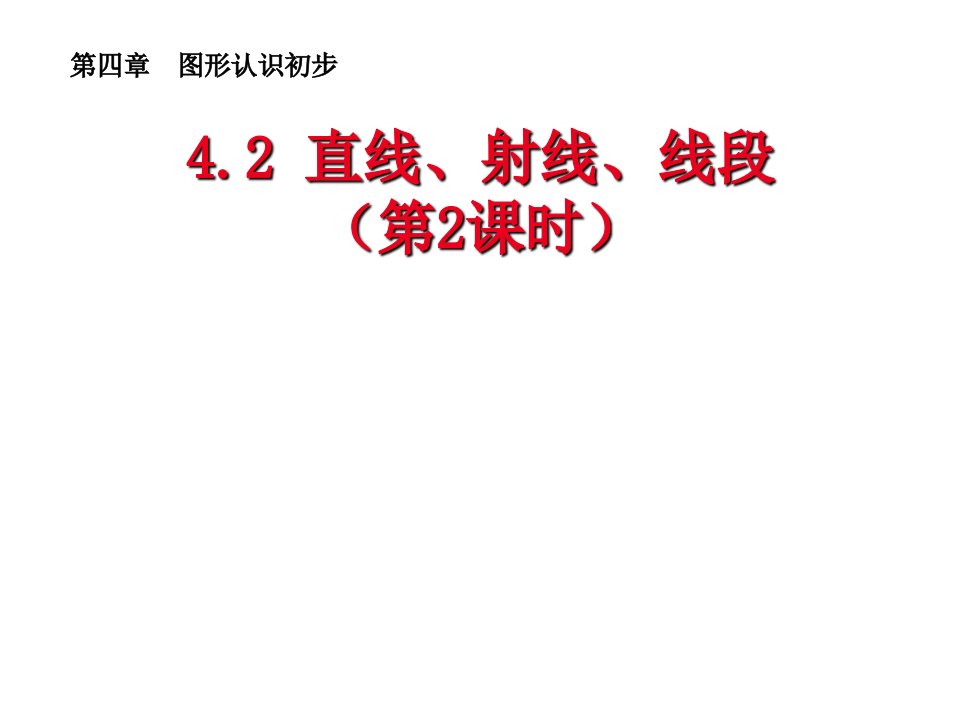 第四章　图形认识初步

4.2 直线、射线、线段
（第2课时）